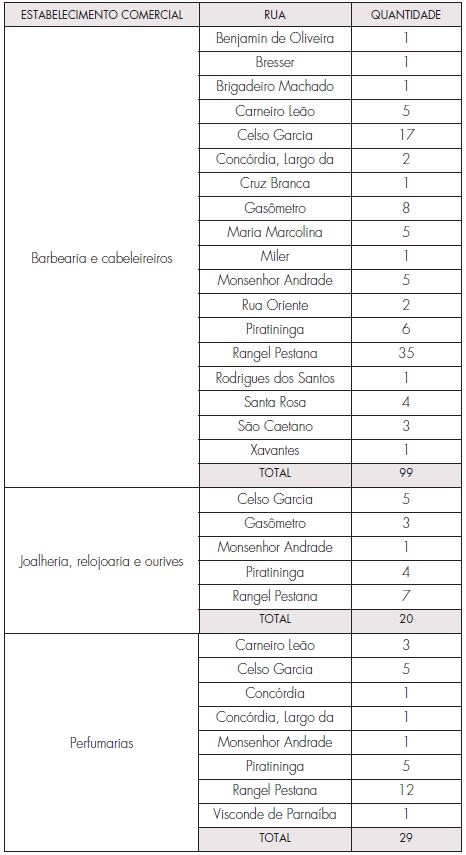 | ESTABELECIMENTO COMERCIAL | RUA | QUANTIDADE |
|---|---|---|
| Barbearia e cabeleireiros | Benjamin de Oliveira | 1 |
| | Bresser | 1 |
| | Brigadeiro Machado | 1 |
| | Carneiro Leão | 5 |
| | Celso Garcia | 17 |
| | Concórdia, Largo da | 2 |
| | Cruz Branca | 1 |
| | Gasômetro | 8 |
| | Maria Marcolina | 5 |
| | Miler | 1 |
| | Monsenhor Andrade | 5 |
| | Rua Oriente | 2 |
| | Piratininga | 6 |
| | Rangel Pestana | 35 |
| | Rodrigues dos Santos | 1 |
| | Santa Rosa | 4 |
| | São Caetano | 3 |
| | Xavantes | 1 |
| | TOTAL | 99 |
| Joalheria, relojoaria e ourives | Celso Garcia | 5 |
| | Gasômetro | 3 |
| | Monsenhor Andrade | 1 |
| | Piratininga | 4 |
| | Rangel Pestana | 7 |
| | TOTAL | 20 |
| Perfumarias | Carneiro Leão | 3 |
| | Celso Garcia | 5 |
| | Concórdia | 1 |
| | Concórdia, Largo da | 1 |
| | Monsenhor Andrade | 1 |
| | Piratininga | 5 |
| | Rangel Pestana | 12 |
| | Visconde de Parnaíba | 1 |
| | TOTAL | 29 |